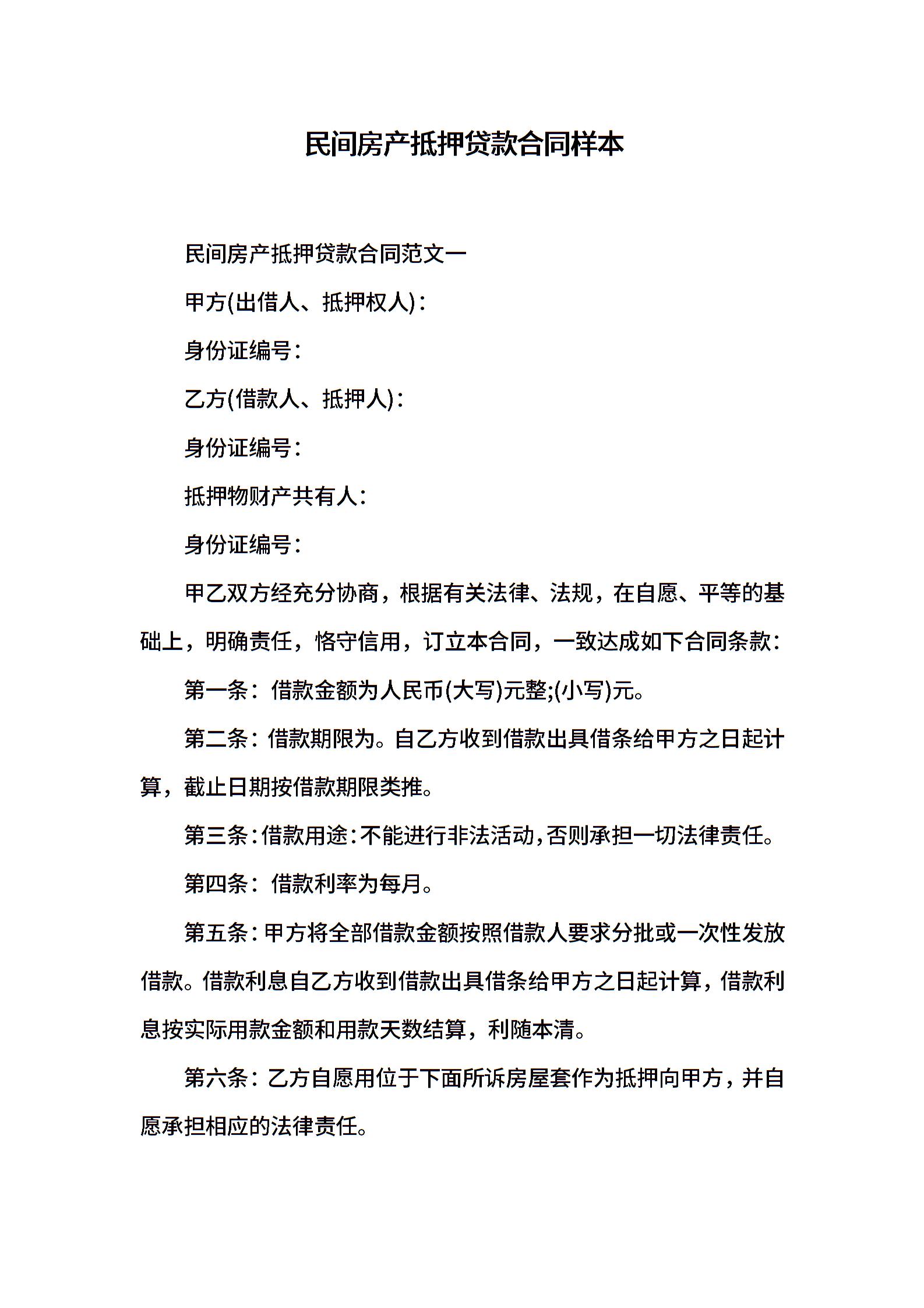 民间房产抵押贷款合同样本

民间房产抵押贷款合同范文一

甲方(出借人、抵押权人)：

身份证编号：

乙方(借款人、抵押人)：

身份证编号：

抵押物财产共有人：

身份证编号：

甲乙双方经充分协商，根据有关法律、法规，在自愿、平等的基础上，明确责任，恪守信用，订立本合同，一致达成如下合同条款：

第一条：借款金额为人民币(大写)元整;(小写)元。

第二条：借款期限为。自乙方收到借款出具借条给甲方之日起计算，截止日期按借款期限类推。

第三条：借款用途：不能进行非法活动，否则承担一切法律责任。

第四条：借款利率为每月。

第五条：甲方将全部借款金额按照借款人要求分批或一次性发放借款。借款利息自乙方收到借款出具借条给甲方之日起计算，借款利息按实际用款金额和用款天数结算，利随本清。

第六条：乙方自愿用位于下面所诉房屋套作为抵押向甲方，并自愿承担相应的法律责任。